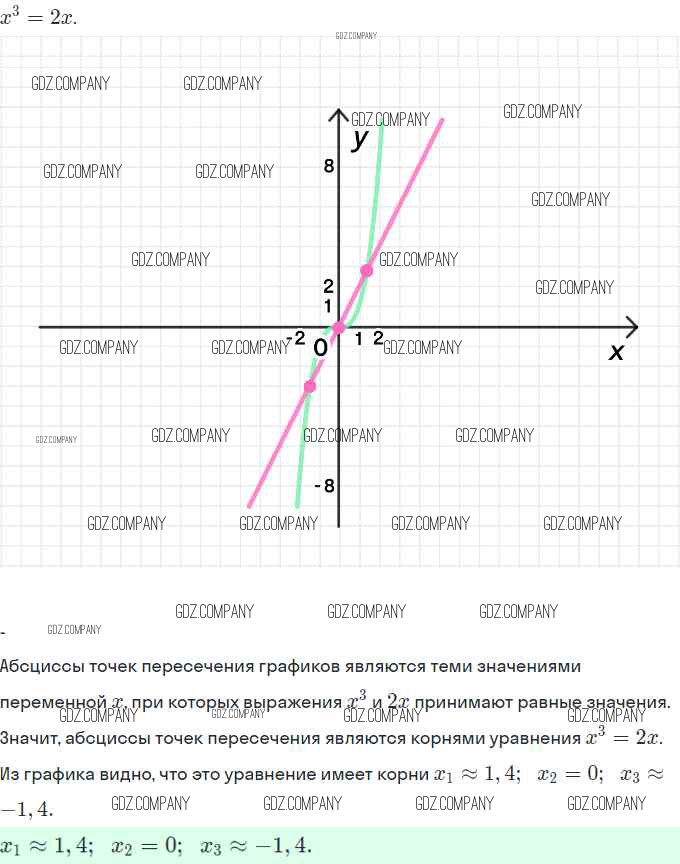 $x^3 = 2x$.

y

8

2

1

-2

0

1 2

x

-8

-

Абсциссы точек пересечения графиков являются теми значениями переменной $x$, при которых выражения $x^3$ и $2x$ принимают равные значения. Значит, абсциссы точек пересечения являются корнями уравнения $x^3 = 2x$. Из графика видно, что это уравнение имеет корни $x_1 \approx 1,4$; $x_2 = 0$; $x_3 \approx -1,4$.

$x_1 \approx 1,4$; $x_2 = 0$; $x_3 \approx -1,4$.

GDZ.COMPANY